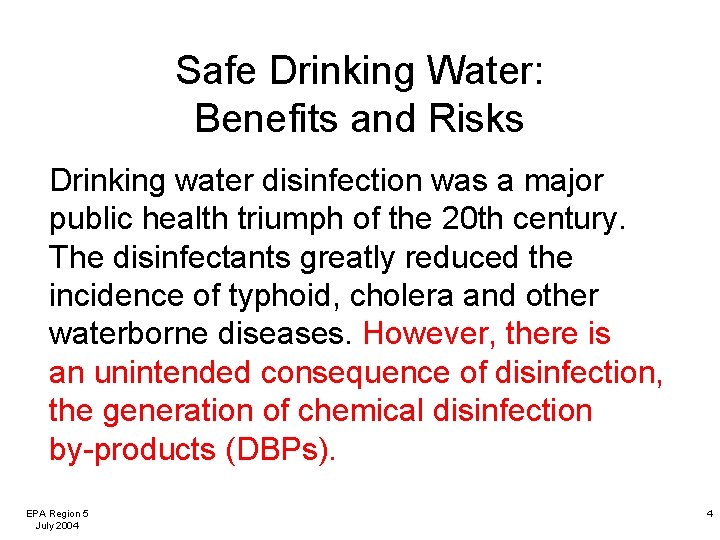 Safe Drinking Water: Benefits and Risks

Drinking water disinfection was a major public health triumph of the 20th century. The disinfectants greatly reduced the incidence of typhoid, cholera and other waterborne diseases. However, there is an unintended consequence of disinfection, the generation of chemical disinfection by-products (DBPs).

EPA Region 5
July 2004

4